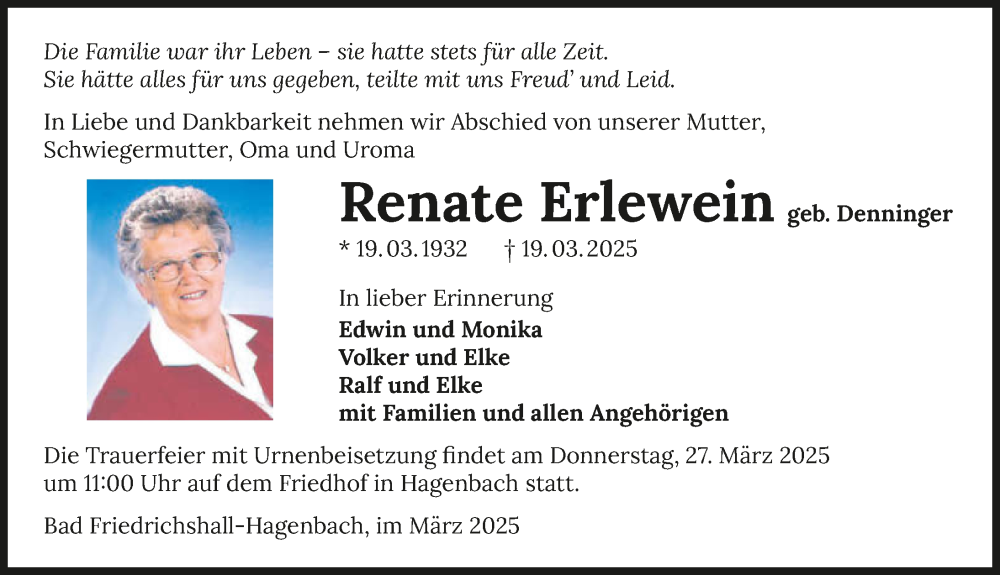 Die Familie war ihr Leben – sie hatte stets für alle Zeit.
Sie hätte alles für uns gegeben, teilte mit uns Freud' und Leid.

In Liebe und Dankbarkeit nehmen wir Abschied von unserer Mutter, Schwiegermutter, Oma und Uroma

Renate Erlewein geb. Denninger

* 19.03.1932 † 19.03.2025

In lieber Erinnerung
Edwin und Monika
Volker und Elke
Ralf und Elke
mit Familien und allen Angehörigen

Die Trauerfeier mit Urnenbeisetzung findet am Donnerstag, 27. März 2025 um 11:00 Uhr auf dem Friedhof in Hagenbach statt.

Bad Friedrichshall-Hagenbach, im März 2025